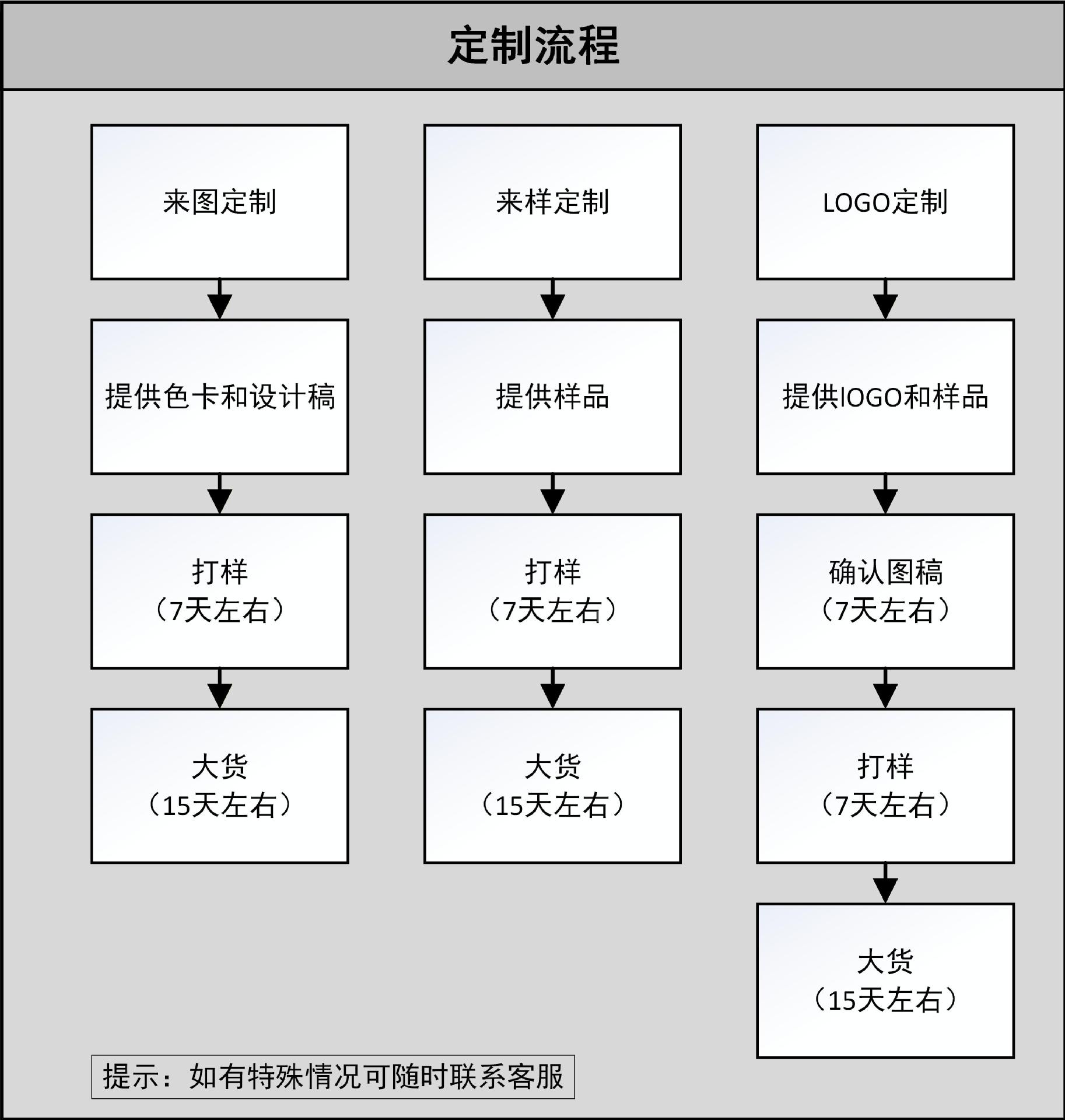 定制流程

来图定制

提供色卡和设计稿

打样
（7天左右）

大货
（15天左右）

来样定制

提供样品

打样
（7天左右）

大货
（15天左右）

LOGO定制

提供lOGO和样品

确认图稿
（7天左右）

打样
（7天左右）

大货
（15天左右）

提示：如有特殊情况可随时联系客服